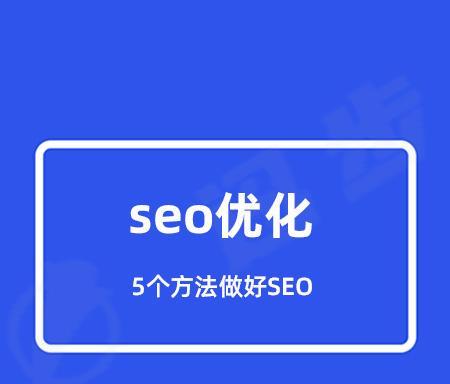 seo优化

5个方法做好SEO